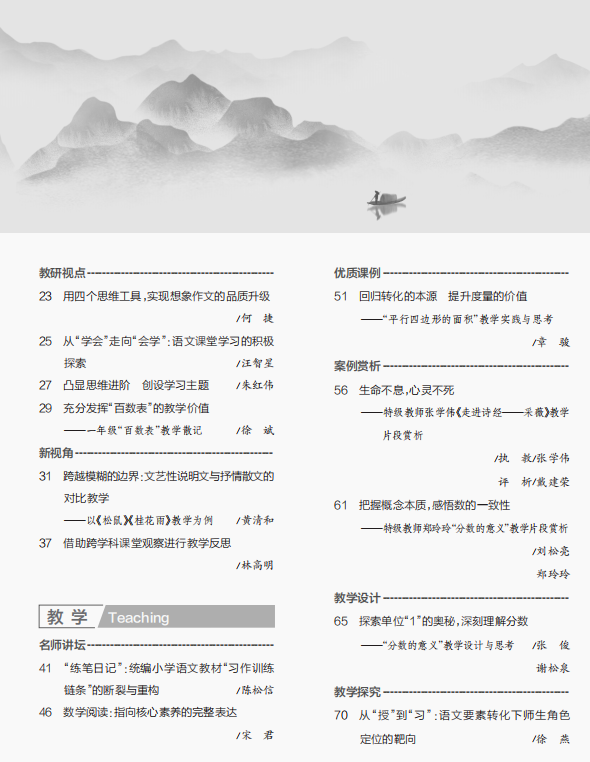 教研视点

23 用四个思维工具,实现想象作文的品质升级 /何 捷

25 从“学会”走向“会学”:语文课堂学习的积极探索 /汪智星

27 凸显思维进阶 创设学习主题 /朱红伟

29 充分发挥“百数表”的教学价值
——一年级“百数表”教学散记 /徐 斌

新视角

31 跨越模糊的边界:文艺性说明文与抒情散文的对比教学
——以《松鼠》《桂花雨》教学为例 /黄清和

37 借助跨学科课堂观察进行教学反思 /林高明

教学 Teaching

名师讲坛

41 “练笔日记”:统编小学语文教材“习作训练链条”的断裂与重构 /陈松信

46 数学阅读:指向核心素养的完整表达 /宋 君

优质课例

51 回归转化的本源 提升度量的价值
——“平行四边形的面积”教学实践与思考 /章 骏

案例赏析

56 生命不息,心灵不死
——特级教师张学伟《走进诗经——采薇》教学片段赏析 /执 教/张学伟 评 析/戴建荣

61 把握概念本质,感悟数的一致性
——特级教师郑玲玲“分数的意义”教学片段赏析 /刘松亮 郑玲玲

教学设计

65 探索单位“1”的奥秘,深刻理解分数
——“分数的意义”教学设计与思考 /张 俊 谢松泉

教学探究

70 从“授”到“习”:语文要素转化下师生角色定位的靶向 /徐 燕